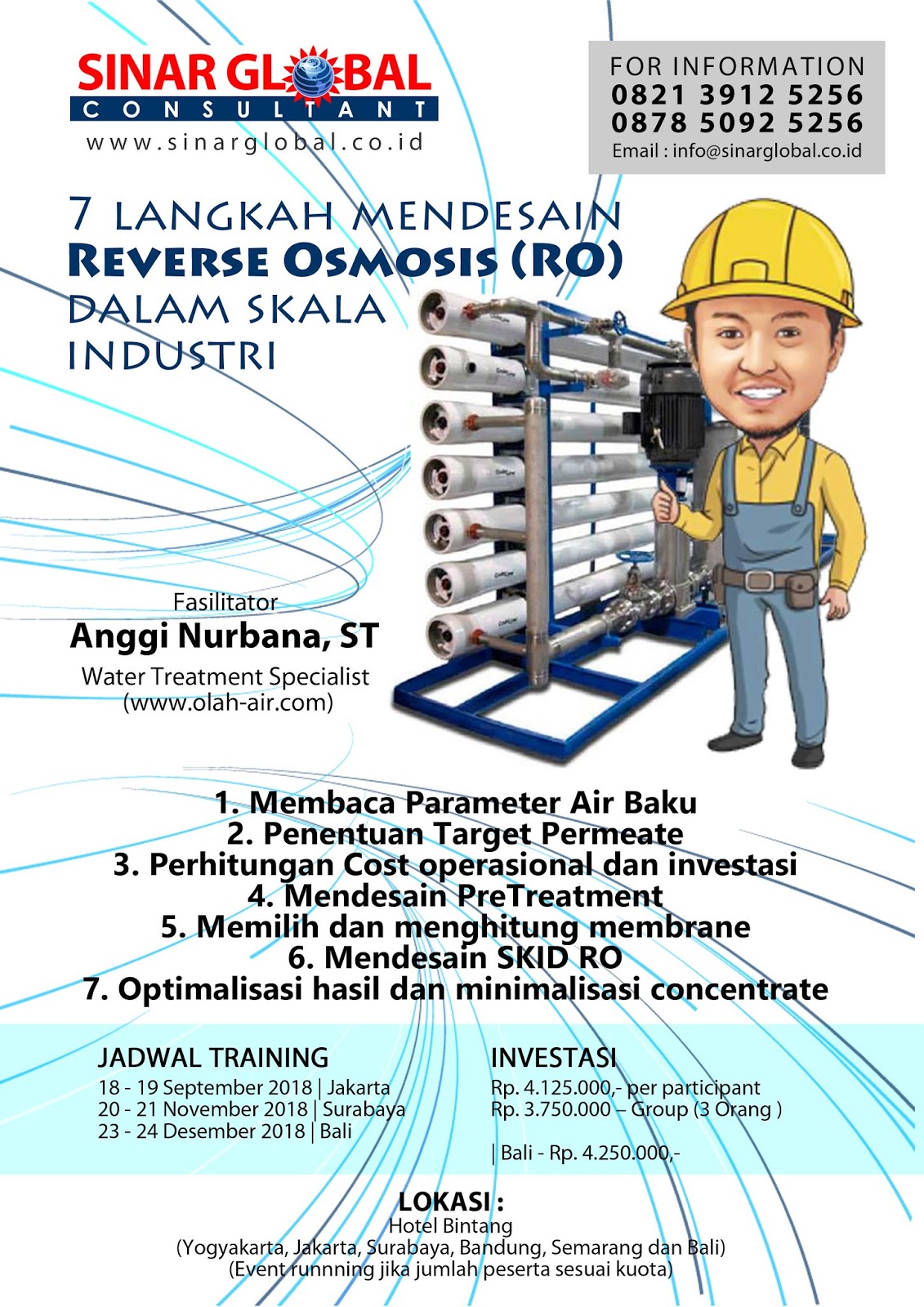 SINAR GLOBAL
CONSULTANT
www.sinarglobal.co.id

FOR INFORMATION
0821 3912 5256
0878 5092 5256
Email : info@sinarglobal.co.id

7 LANGKAH MENDESAIN
REVERSE OSMOSIS (RO)
DALAM SKALA
INDUSTRI

Fasilitator
Anggi Nurbana, ST
Water Treatment Specialist
(www.olah-air.com)

1. Membaca Parameter Air Baku
2. Penentuan Target Permeate
3. Perhitungan Cost operasional dan investasi
4. Mendesain PreTreatment
5. Memilih dan menghitung membrane
6. Mendesain SKID RO
7. Optimalisasi hasil dan minimalisasi concentrate

JADWAL TRAINING
18 - 19 September 2018 | Jakarta
20 - 21 November 2018 | Surabaya
23 - 24 Desember 2018 | Bali

INVESTASI
Rp. 4.125.000,- per participant
Rp. 3.750.000 – Group (3 Orang )

| Bali - Rp. 4.250.000,-

LOKASI :
Hotel Bintang
(Yogyakarta, Jakarta, Surabaya, Bandung, Semarang dan Bali)
(Event runnning jika jumlah peserta sesuai kuota)